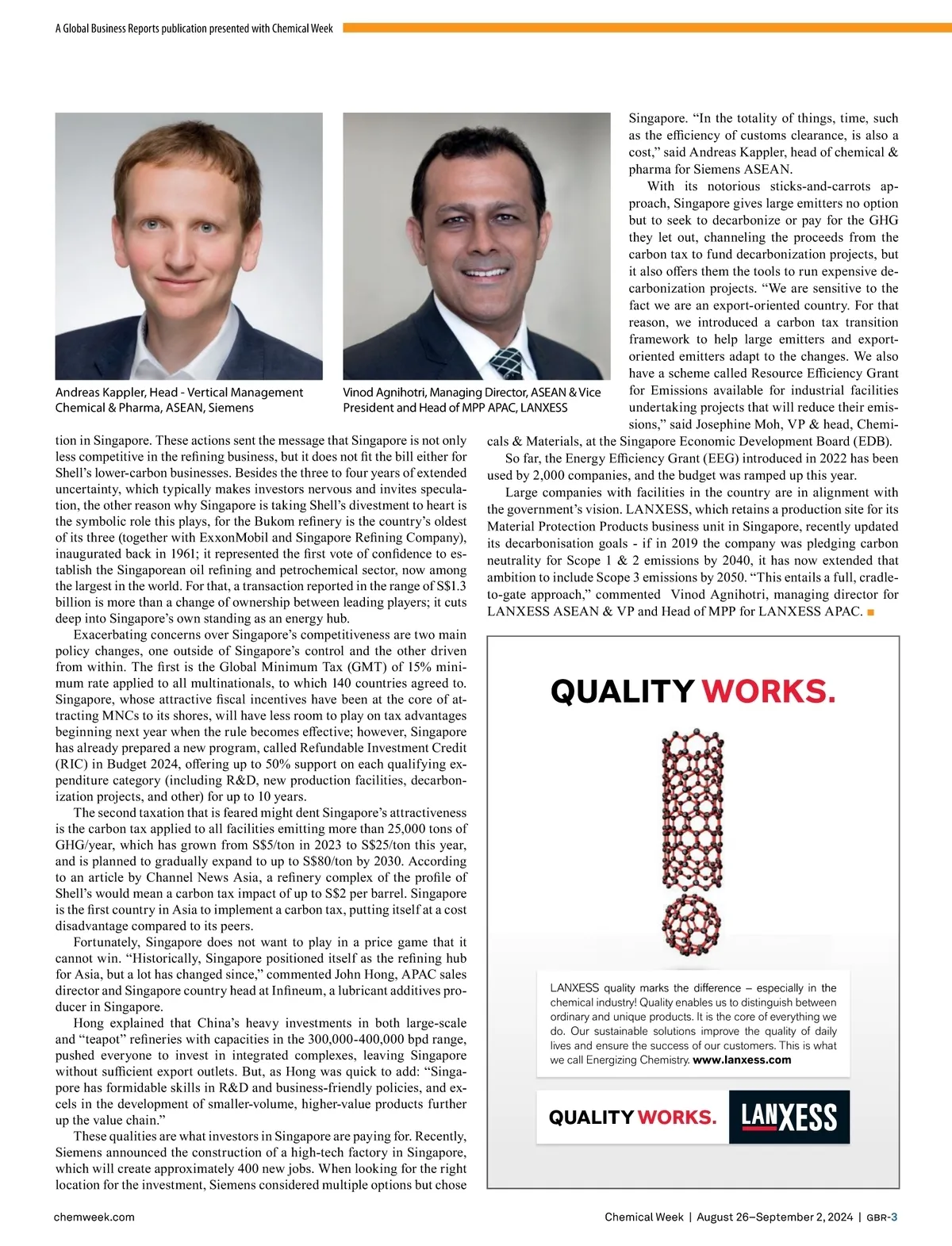 A Global Business Reports publication presented with Chemical Week

Andreas Kappler, Head - Vertical Management Chemical & Pharma, ASEAN, Siemens

Vinod Agnihotri, Managing Director, ASEAN & Vice President and Head of MPP APAC, LANXESS

tion in Singapore. These actions sent the message that Singapore is not only less competitive in the refining business, but it does not fit the bill either for Shell's lower-carbon businesses. Besides the three to four years of extended uncertainty, which typically makes investors nervous and invites speculation, the other reason why Singapore is taking Shell's divestment to heart is the symbolic role this plays, for the Bukom refinery is the country's oldest of its three (together with ExxonMobil and Singapore Refining Company), inaugurated back in 1961; it represented the first vote of confidence to establish the Singaporean oil refining and petrochemical sector, now among the largest in the world. For that, a transaction reported in the range of S$1.3 billion is more than a change of ownership between leading players; it cuts deep into Singapore's own standing as an energy hub.

Exacerbating concerns over Singapore's competitiveness are two main policy changes, one outside of Singapore's control and the other driven from within. The first is the Global Minimum Tax (GMT) of 15% minimum rate applied to all multinationals, to which 140 countries agreed to. Singapore, whose attractive fiscal incentives have been at the core of attracting MNCs to its shores, will have less room to play on tax advantages beginning next year when the rule becomes effective; however, Singapore has already prepared a new program, called Refundable Investment Credit (RIC) in Budget 2024, offering up to 50% support on each qualifying expenditure category (including R&D, new production facilities, decarbonization projects, and other) for up to 10 years.

The second taxation that is feared might dent Singapore's attractiveness is the carbon tax applied to all facilities emitting more than 25,000 tons of GHG/year, which has grown from S$5/ton in 2023 to S$25/ton this year, and is planned to gradually expand to up to S$80/ton by 2030. According to an article by Channel News Asia, a refinery complex of the profile of Shell's would mean a carbon tax impact of up to S$2 per barrel. Singapore is the first country in Asia to implement a carbon tax, putting itself at a cost disadvantage compared to its peers.

Fortunately, Singapore does not want to play in a price game that it cannot win. "Historically, Singapore positioned itself as the refining hub for Asia, but a lot has changed since," commented John Hong, APAC sales director and Singapore country head at Infineum, a lubricant additives producer in Singapore.

Hong explained that China's heavy investments in both large-scale and "teapot" refineries with capacities in the 300,000-400,000 bpd range, pushed everyone to invest in integrated complexes, leaving Singapore without sufficient export outlets. But, as Hong was quick to add: "Singapore has formidable skills in R&D and business-friendly policies, and excels in the development of smaller-volume, higher-value products further up the value chain."

These qualities are what investors in Singapore are paying for. Recently, Siemens announced the construction of a high-tech factory in Singapore, which will create approximately 400 new jobs. When looking for the right location for the investment, Siemens considered multiple options but chose Singapore. "In the totality of things, time, such as the efficiency of customs clearance, is also a cost," said Andreas Kappler, head of chemical & pharma for Siemens ASEAN.

With its notorious sticks-and-carrots approach, Singapore gives large emitters no option but to seek to decarbonize or pay for the GHG they let out, channeling the proceeds from the carbon tax to fund decarbonization projects, but it also offers them the tools to run expensive decarbonization projects. "We are sensitive to the fact we are an export-oriented country. For that reason, we introduced a carbon tax transition framework to help large emitters and export-oriented emitters adapt to the changes. We also have a scheme called Resource Efficiency Grant for Emissions available for industrial facilities undertaking projects that will reduce their emissions," said Josephine Moh, VP & head, Chemicals & Materials, at the Singapore Economic Development Board (EDB).

So far, the Energy Efficiency Grant (EEG) introduced in 2022 has been used by 2,000 companies, and the budget was ramped up this year.

Large companies with facilities in the country are in alignment with the government's vision. LANXESS, which retains a production site for its Material Protection Products business unit in Singapore, recently updated its decarbonisation goals - if in 2019 the company was pledging carbon neutrality for Scope 1 & 2 emissions by 2040, it has now extended that ambition to include Scope 3 emissions by 2050. "This entails a full, cradle-to-gate approach," commented Vinod Agnihotri, managing director for LANXESS ASEAN & VP and Head of MPP for LANXESS APAC. ■

QUALITY WORKS.

LANXESS quality marks the difference – especially in the chemical industry! Quality enables us to distinguish between ordinary and unique products. It is the core of everything we do. Our sustainable solutions improve the quality of daily lives and ensure the success of our customers. This is what we call Energizing Chemistry. www.lanxess.com

QUALITY WORKS. LANXESS

chemweek.com

Chemical Week | August 26–September 2, 2024 | GBR-3